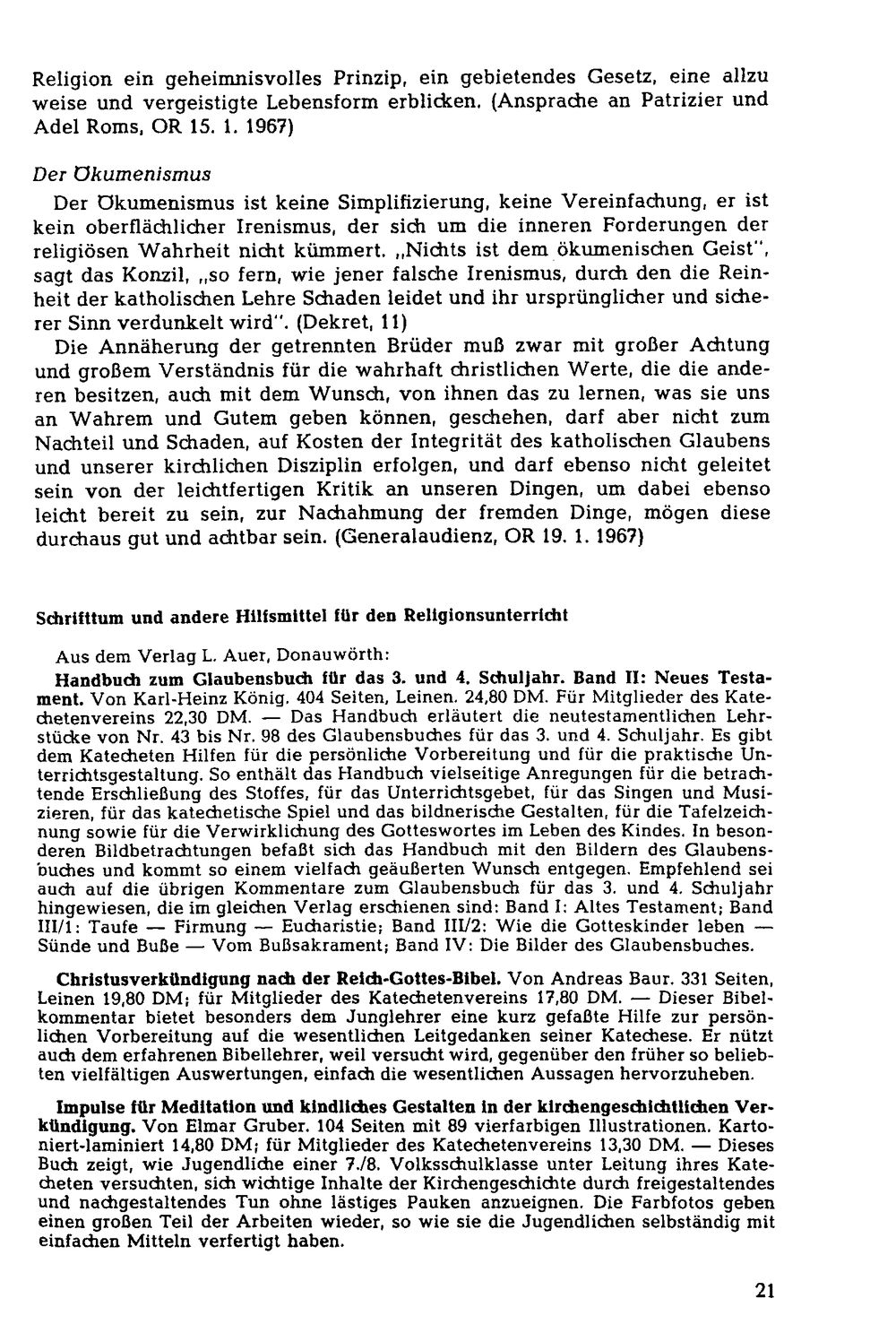 Religion ein geheimnisvolles Prinzip, ein gebietendes Gesetz, eine allzu weise und vergeistigte Lebensform erblicken. (Ansprache an Patrizier und Adel Roms, OR 15. 1. 1967)

Der Ökumenismus

Der Ökumenismus ist keine Simplifizierung, keine Vereinfachung, er ist kein oberflächlicher Irenismus, der sich um die inneren Forderungen der religiösen Wahrheit nicht kümmert. „Nichts ist dem ökumenischen Geist", sagt das Konzil, „so fern, wie jener falsche Irenismus, durch den die Reinheit der katholischen Lehre Schaden leidet und ihr ursprünglicher und sicherer Sinn verdunkelt wird". (Dekret, 11)

Die Annäherung der getrennten Brüder muß zwar mit großer Achtung und großem Verständnis für die wahrhaft christlichen Werte, die die anderen besitzen, auch mit dem Wunsch, von ihnen das zu lernen, was sie uns an Wahrem und Gutem geben können, geschehen, darf aber nicht zum Nachteil und Schaden, auf Kosten der Integrität des katholischen Glaubens und unserer kirchlichen Disziplin erfolgen, und darf ebenso nicht geleitet sein von der leichtfertigen Kritik an unseren Dingen, um dabei ebenso leicht bereit zu sein, zur Nachahmung der fremden Dinge, mögen diese durchaus gut und achtbar sein. (Generalaudienz, OR 19. 1. 1967)

Schrifttum und andere Hilfsmittel für den Religionsunterricht

Aus dem Verlag L. Auer, Donauwörth:

Handbuch zum Glaubensbuch für das 3. und 4. Schuljahr. Band II: Neues Testament. Von Karl-Heinz König. 404 Seiten, Leinen. 24,80 DM. Für Mitglieder des Katechetenvereins 22,30 DM. — Das Handbuch erläutert die neutestamentlichen Lehrstücke von Nr. 43 bis Nr. 98 des Glaubensbuches für das 3. und 4. Schuljahr. Es gibt dem Katecheten Hilfen für die persönliche Vorbereitung und für die praktische Unterrichtsgestaltung. So enthält das Handbuch vielseitige Anregungen für die betrachtende Erschließung des Stoffes, für das Unterrichtsgebet, für das Singen und Musizieren, für das katechetische Spiel und das bildnerische Gestalten, für die Tafelzeichnung sowie für die Verwirklichung des Gotteswortes im Leben des Kindes. In besonderen Bildbetrachtungen befaßt sich das Handbuch mit den Bildern des Glaubensbuches und kommt so einem vielfach geäußerten Wunsch entgegen. Empfehlend sei auch auf die übrigen Kommentare zum Glaubensbuch für das 3. und 4. Schuljahr hingewiesen, die im gleichen Verlag erschienen sind: Band I: Altes Testament; Band III/1: Taufe — Firmung — Eucharistie; Band III/2: Wie die Gotteskinder leben — Sünde und Buße — Vom Bußsakrament; Band IV: Die Bilder des Glaubensbuches.

Christusverkündigung nach der Reich-Gottes-Bibel. Von Andreas Baur. 331 Seiten, Leinen 19,80 DM; für Mitglieder des Katechetenvereins 17,80 DM. — Dieser Bibelkommentar bietet besonders dem Junglehrer eine kurz gefaßte Hilfe zur persönlichen Vorbereitung auf die wesentlichen Leitgedanken seiner Katechese. Er nützt auch dem erfahrenen Bibellehrer, weil versucht wird, gegenüber den früher so beliebten vielfältigen Auswertungen, einfach die wesentlichen Aussagen hervorzuheben.

Impulse für Meditation und kindliches Gestalten in der kirchengeschichtlichen Verkündigung. Von Elmar Gruber. 104 Seiten mit 89 vierfarbigen Illustrationen. Kartoniert-laminiert 14,80 DM; für Mitglieder des Katechetenvereins 13,30 DM. — Dieses Buch zeigt, wie Jugendliche einer 7./8. Volksschulklasse unter Leitung ihres Katecheten versuchten, sich wichtige Inhalte der Kirchengeschichte durch freigestaltendes und nachgestaltendes Tun ohne lästiges Pauken anzueignen. Die Farbfotos geben einen großen Teil der Arbeiten wieder, so wie sie die Jugendlichen selbständig mit einfachen Mitteln verfertigt haben.

21